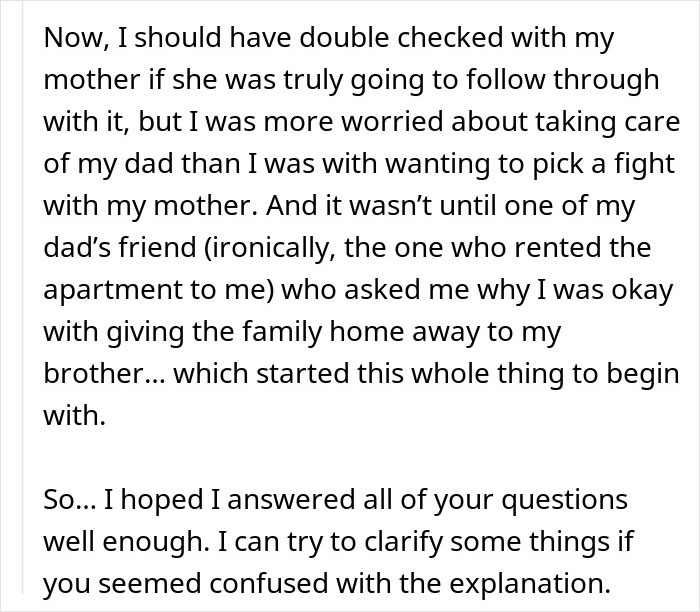 Now, I should have double checked with my mother if she was truly going to follow through with it, but I was more worried about taking care of my dad than I was with wanting to pick a fight with my mother. And it wasn't until one of my dad's friend (ironically, the one who rented the apartment to me) who asked me why I was okay with giving the family home away to my brother... which started this whole thing to begin with.

So... I hoped I answered all of your questions well enough. I can try to clarify some things if you seemed confused with the explanation.